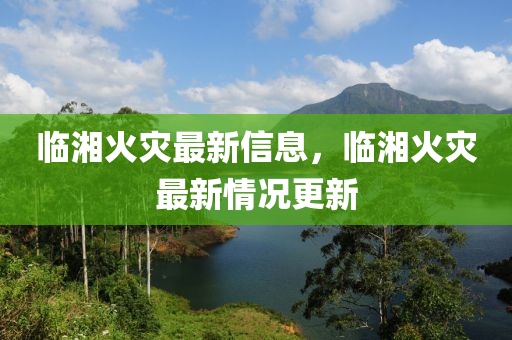 临湘火灾最新信息，临湘火灾最新情况更新